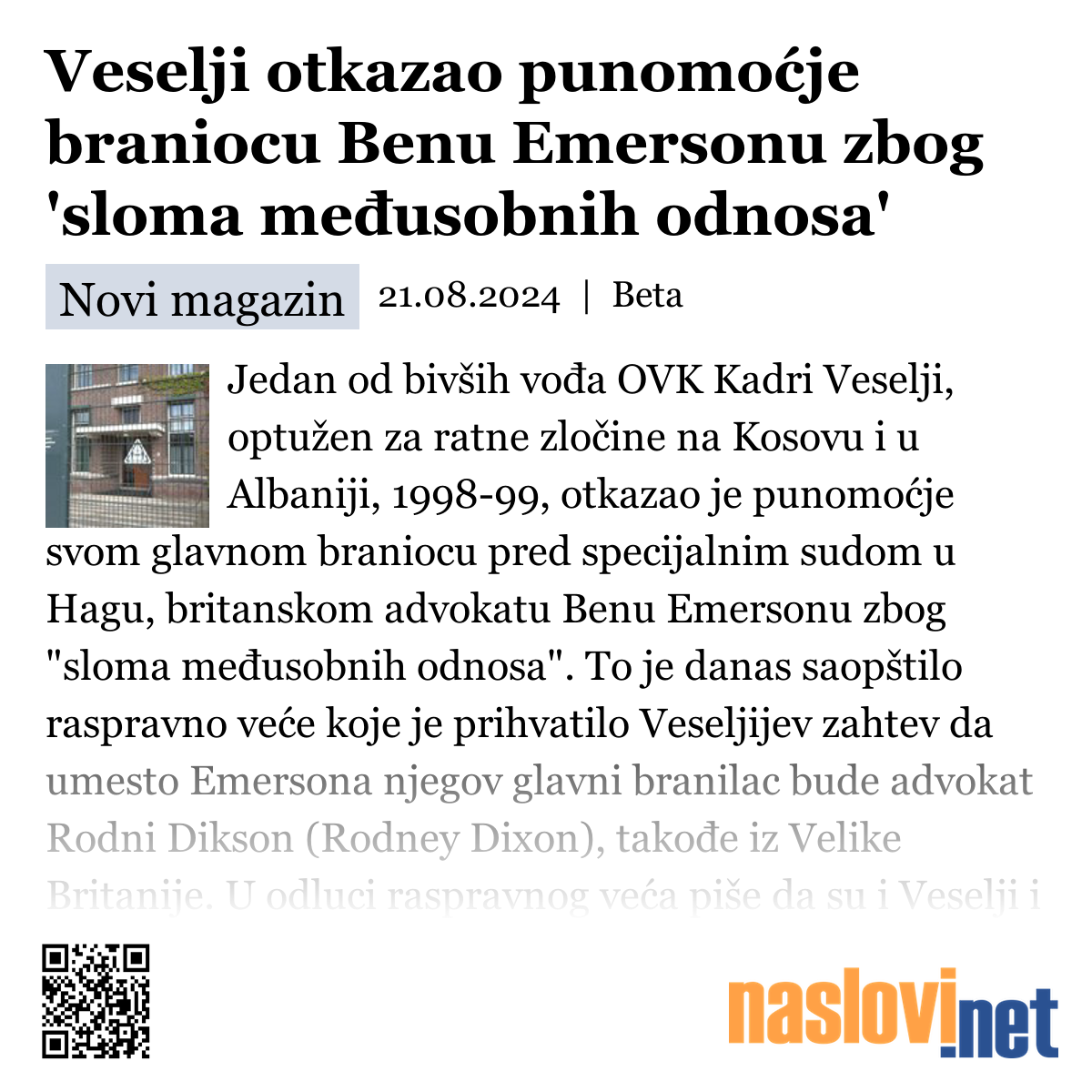 Veselji otkazao punomoćje braniocu Benu Emersonu zbog 'sloma međusobnih odnosa'

Novi magazin 21.08.2024 | Beta

Jedan od bivših vođa OVK Kadri Veselji, optužen za ratne zločine na Kosovu i u Albaniji, 1998-99, otkazao je punomoćje svom glavnom braniocu pred specijalnim sudom u Hagu, britanskom advokatu Benu Emersonu zbog "sloma međusobnih odnosa". To je danas saopštilo raspravno veće koje je prihvatilo Veseljijev zahtev da umesto Emersona njegov glavni branilac bude advokat Rodni Dikson (Rodney Dixon), takođe iz Velike Britanije. U odluci raspravnog veća piše da su i Veselji i

naslovi.net